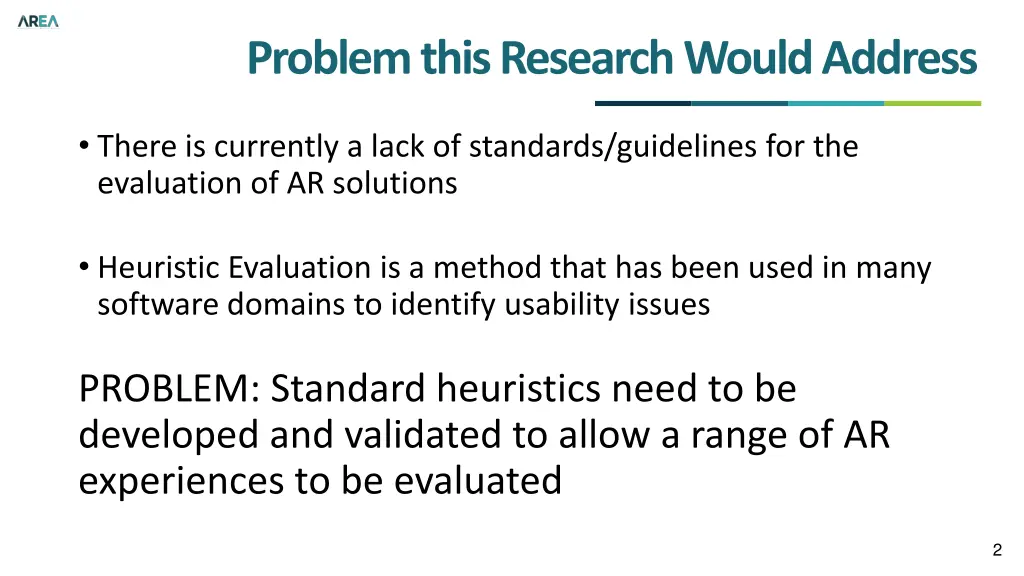 AREA

Problem this Research Would Address

• There is currently a lack of standards/guidelines for the evaluation of AR solutions

• Heuristic Evaluation is a method that has been used in many software domains to identify usability issues

PROBLEM: Standard heuristics need to be developed and validated to allow a range of AR experiences to be evaluated

2